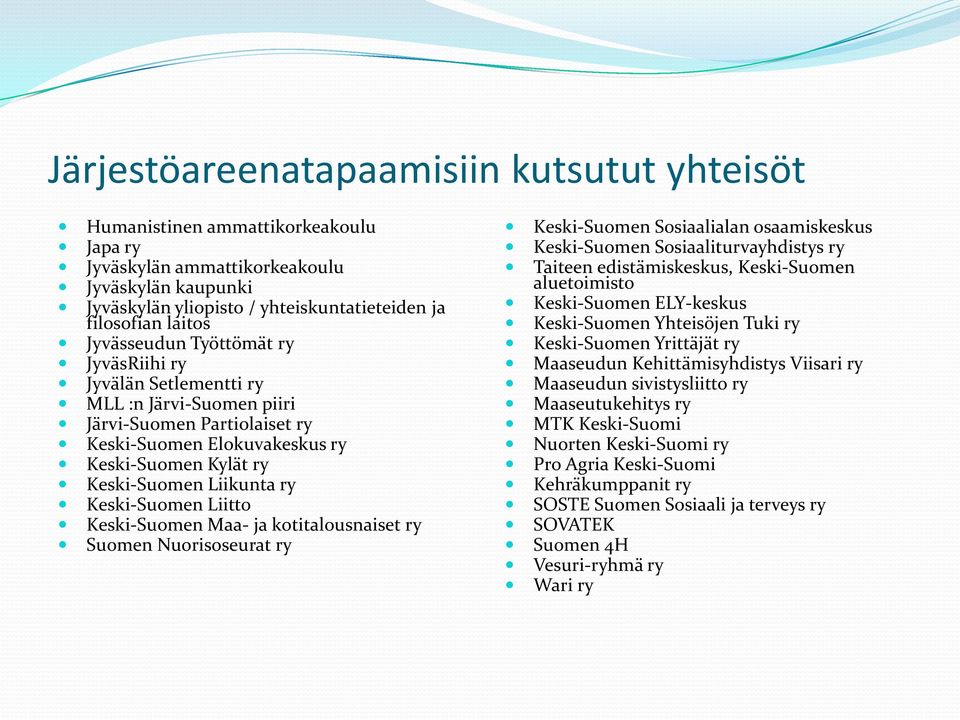 Järjestöareenatapaamisiin kutsutut yhteisöt

- Humanistinen ammattikorkeakoulu
- Japa ry
- Jyväskylän ammattikorkeakoulu
- Jyväskylän kaupunki
- Jyväskylän yliopisto / yhteiskuntatieteiden ja filosofian laitos
- Jyvässeudun Työttömät ry
- JyväsRiihi ry
- Jyvälän Setlementti ry
- MLL :n Järvi-Suomen piiri
- Järvi-Suomen Partiolaiset ry
- Keski-Suomen Elokuvakeskus ry
- Keski-Suomen Kylät ry
- Keski-Suomen Liikunta ry
- Keski-Suomen Liitto
- Keski-Suomen Maa- ja kotitalousnaiset ry
- Suomen Nuorisoseurat ry

- Keski-Suomen Sosiaalialan osaamiskeskus
- Keski-Suomen Sosiaaliturvayhdistys ry
- Taiteen edistämiskeskus, Keski-Suomen aluetoimisto
- Keski-Suomen ELY-keskus
- Keski-Suomen Yhteisöjen Tuki ry
- Keski-Suomen Yrittäjät ry
- Maaseudun Kehittämisyhdistys Viisari ry
- Maaseudun sivistysliitto ry
- Maaseutukehitys ry
- MTK Keski-Suomi
- Nuorten Keski-Suomi ry
- Pro Agria Keski-Suomi
- Kehräkumppanit ry
- SOSTE Suomen Sosiaali ja terveys ry
- SOVATEK
- Suomen 4H
- Vesuri-ryhmä ry
- Wari ry